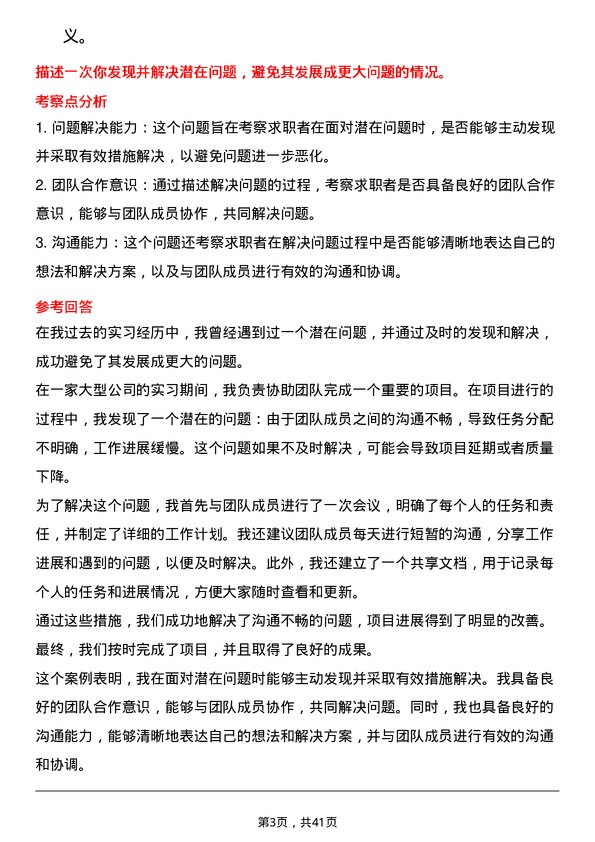 义。

描述一次你发现并解决潜在问题，避免其发展成更大问题的情况。

考察点分析

1. 问题解决能力：这个问题旨在考察求职者在面对潜在问题时，是否能够主动发现并采取有效措施解决，以避免问题进一步恶化。

2. 团队合作意识：通过描述解决问题的过程，考察求职者是否具备良好的团队合作意识，能够与团队成员协作，共同解决问题。

3. 沟通能力：这个问题还考察求职者在解决问题过程中是否能够清晰地表达自己的想法和解决方案，以及与团队成员进行有效的沟通和协调。

参考回答

在我过去的实习经历中，我曾经遇到过一个潜在问题，并通过及时的发现和解决，成功避免了其发展成更大的问题。

在一家大型公司的实习期间，我负责协助团队完成一个重要的项目。在项目进行的过程中，我发现了一个潜在的问题：由于团队成员之间的沟通不畅，导致任务分配不明确，工作进展缓慢。这个问题如果不及时解决，可能会导致项目延期或者质量下降。

为了解决这个问题，我首先与团队成员进行了一次会议，明确了每个人的任务和责任，并制定了详细的工作计划。我还建议团队成员每天进行短暂的沟通，分享工作进展和遇到的问题，以便及时解决。此外，我还建立了一个共享文档，用于记录每个人的任务和进展情况，方便大家随时查看和更新。

通过这些措施，我们成功地解决了沟通不畅的问题，项目进展得到了明显的改善。最终，我们按时完成了项目，并且取得了良好的成果。

这个案例表明，我在面对潜在问题时能够主动发现并采取有效措施解决。我具备良好的团队合作意识，能够与团队成员协作，共同解决问题。同时，我也具备良好的沟通能力，能够清晰地表达自己的想法和解决方案，并与团队成员进行有效的沟通和协调。

第3页，共41页